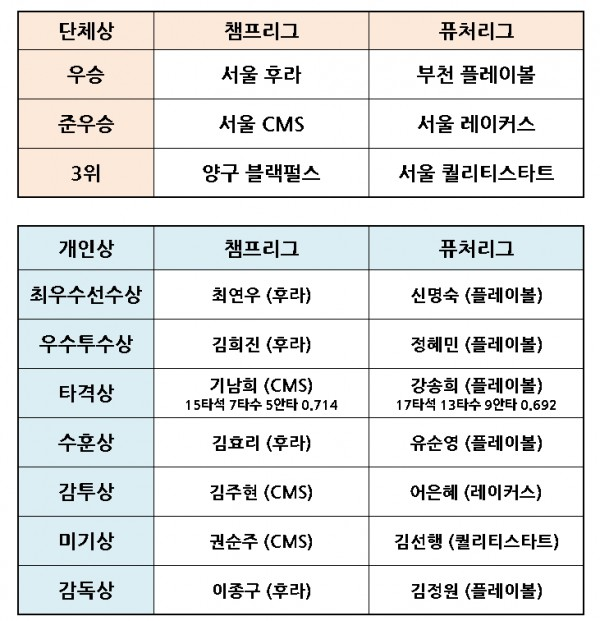 | 단체상 | 챔프리그 | 퓨처리그 |
|---|---|---|
| 우승 | 서울 후라 | 부천 플레이볼 |
| 준우승 | 서울 CMS | 서울 레이커스 |
| 3위 | 양구 블랙펄스 | 서울 퀄리티스타트 |

| 개인상 | 챔프리그 | 퓨처리그 |
|---|---|---|
| 최우수선수상 | 최연우 (후라) | 신명숙 (플레이볼) |
| 우수투수상 | 김희진 (후라) | 정혜민 (플레이볼) |
| 타격상 | 기남희 (CMS) 15타석 7타수 5안타 0.714 | 강송희 (플레이볼) 17타석 13타수 9안타 0.692 |
| 수훈상 | 김효리 (후라) | 유순영 (플레이볼) |
| 감투상 | 김주현 (CMS) | 어은혜 (레이커스) |
| 미기상 | 권순주 (CMS) | 김선행 (퀄리티스타트) |
| 감독상 | 이종구 (후라) | 김정원 (플레이볼) |